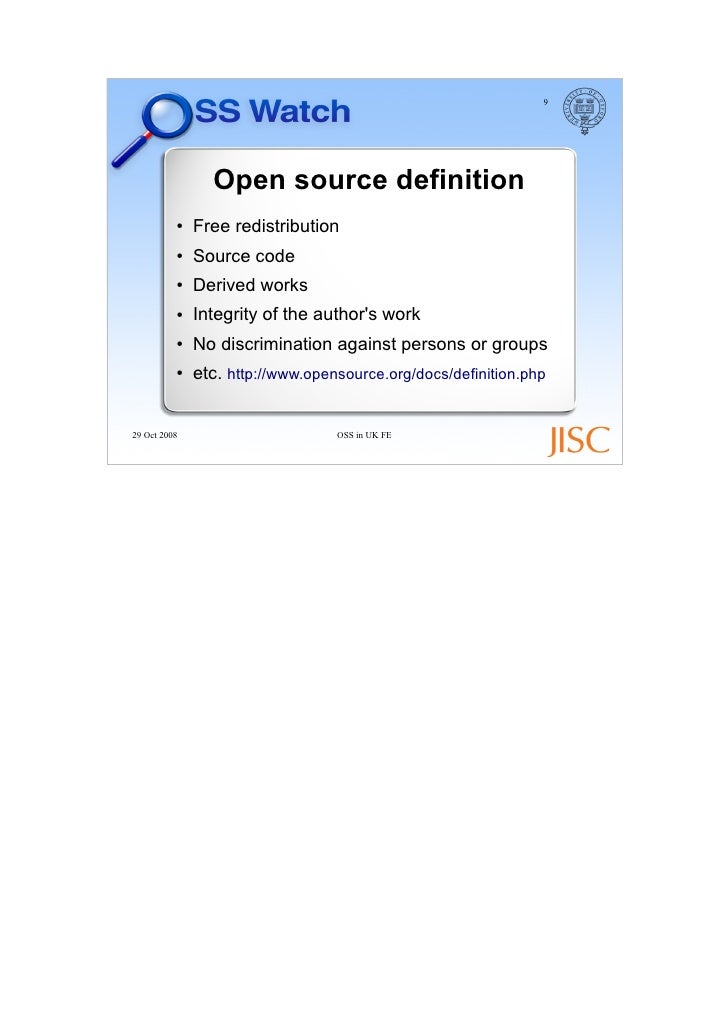 OSS Watch

9

Open source definition

• Free redistribution
• Source code
• Derived works
• Integrity of the author's work
• No discrimination against persons or groups
• etc. http://www.opensource.org/docs/definition.php

29 Oct 2008

OSS in UK FE

JISC